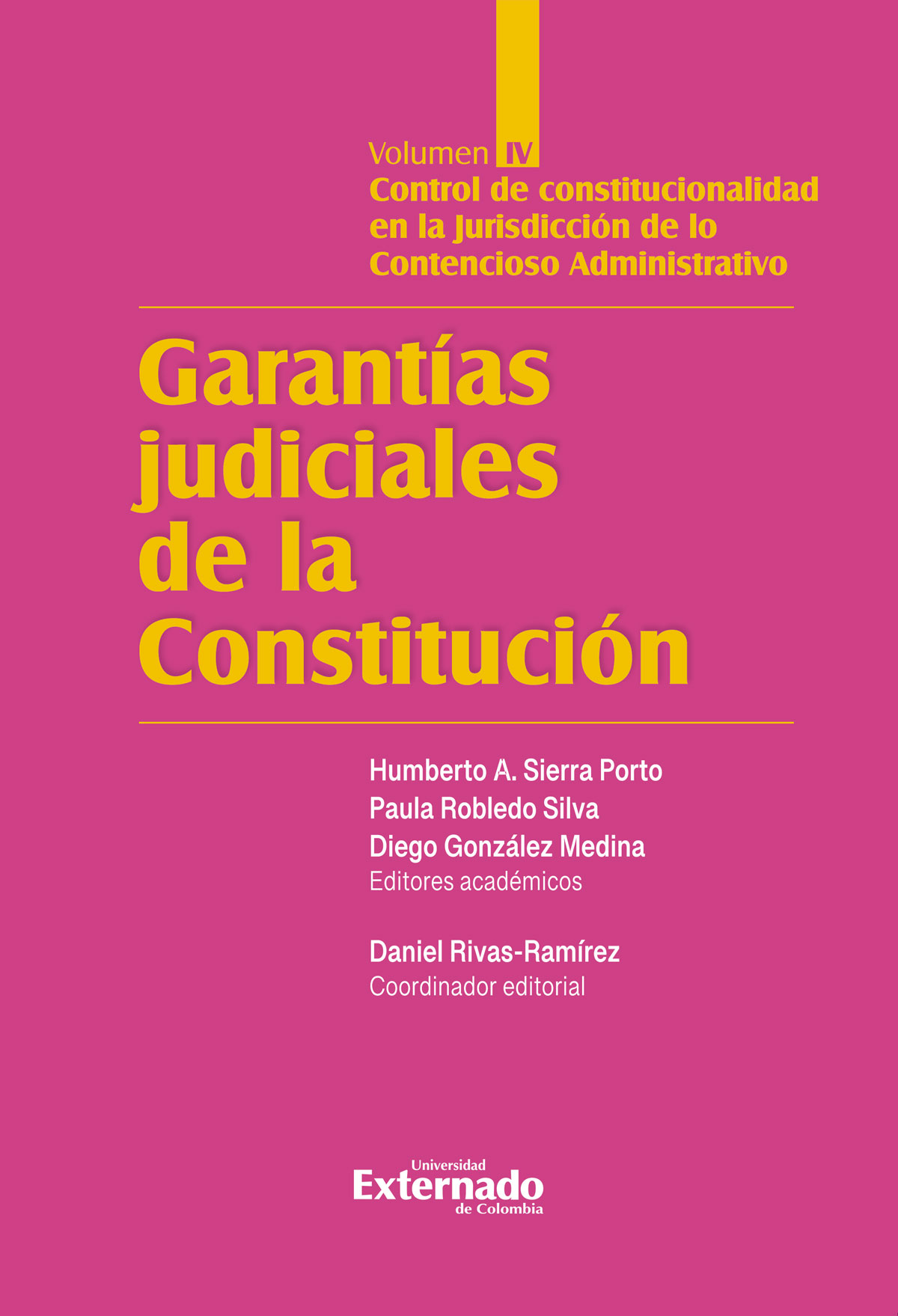 Volumen IV
Control de constitucionalidad en la Jurisdicción de lo Contencioso Administrativo

Garantías judiciales de la Constitución

Humberto A. Sierra Porto
Paula Robledo Silva
Diego González Medina
Editores académicos

Daniel Rivas-Ramírez
Coordinador editorial

Universidad
Externado
de Colombia